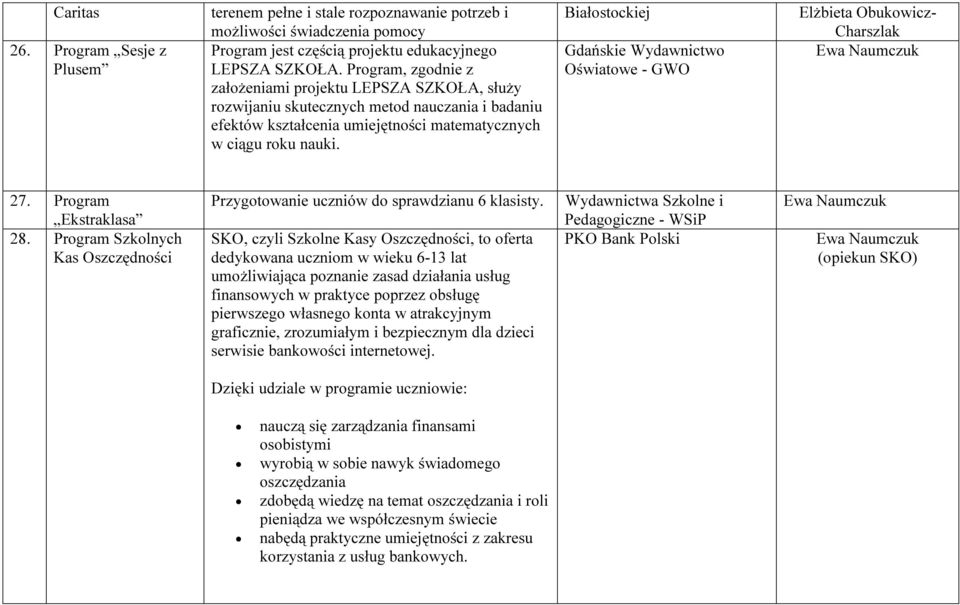 | | Caritas | terenem pełne i stale rozpoznawanie potrzeb i możliwości świadczenia pomocy | Białostockiej | Elżbieta Obukowicz-Charszlak |
|---|---|---|---|---|
| 26. | Program „Sesje z Plusem” | Program jest częścią projektu edukacyjnego LEPSZA SZKOŁA. Program, zgodnie z założeniami projektu LEPSZA SZKOŁA, służy rozwijaniu skutecznych metod nauczania i badaniu efektów kształcenia umiejętności matematycznych w ciągu roku nauki. | Gdańskie Wydawnictwo Oświatowe - GWO | Ewa Naumczuk |
| 27. | Program „Ekstraklasa” | Przygotowanie uczniów do sprawdzianu 6 klasisty. | Wydawnictwa Szkolne i Pedagogiczne - WSiP | Ewa Naumczuk |
| 28. | Program Szkolnych Kas Oszczędności | SKO, czyli Szkolne Kasy Oszczędności, to oferta dedykowana uczniom w wieku 6-13 lat umożliwiająca poznanie zasad działania usług finansowych w praktyce poprzez obsługę pierwszego własnego konta w atrakcyjnym graficznie, zrozumiałym i bezpiecznym dla dzieci serwisie bankowości internetowej. Dzięki udziale w programie uczniowie: • nauczą się zarządzania finansami osobistymi • wyrobią w sobie nawyk świadomego oszczędzania • zdobędą wiedzę na temat oszczędzania i roli pieniądza we współczesnym świecie • nabędą praktyczne umiejętności z zakresu korzystania z usług bankowych. | PKO Bank Polski | Ewa Naumczuk (opiekun SKO) |